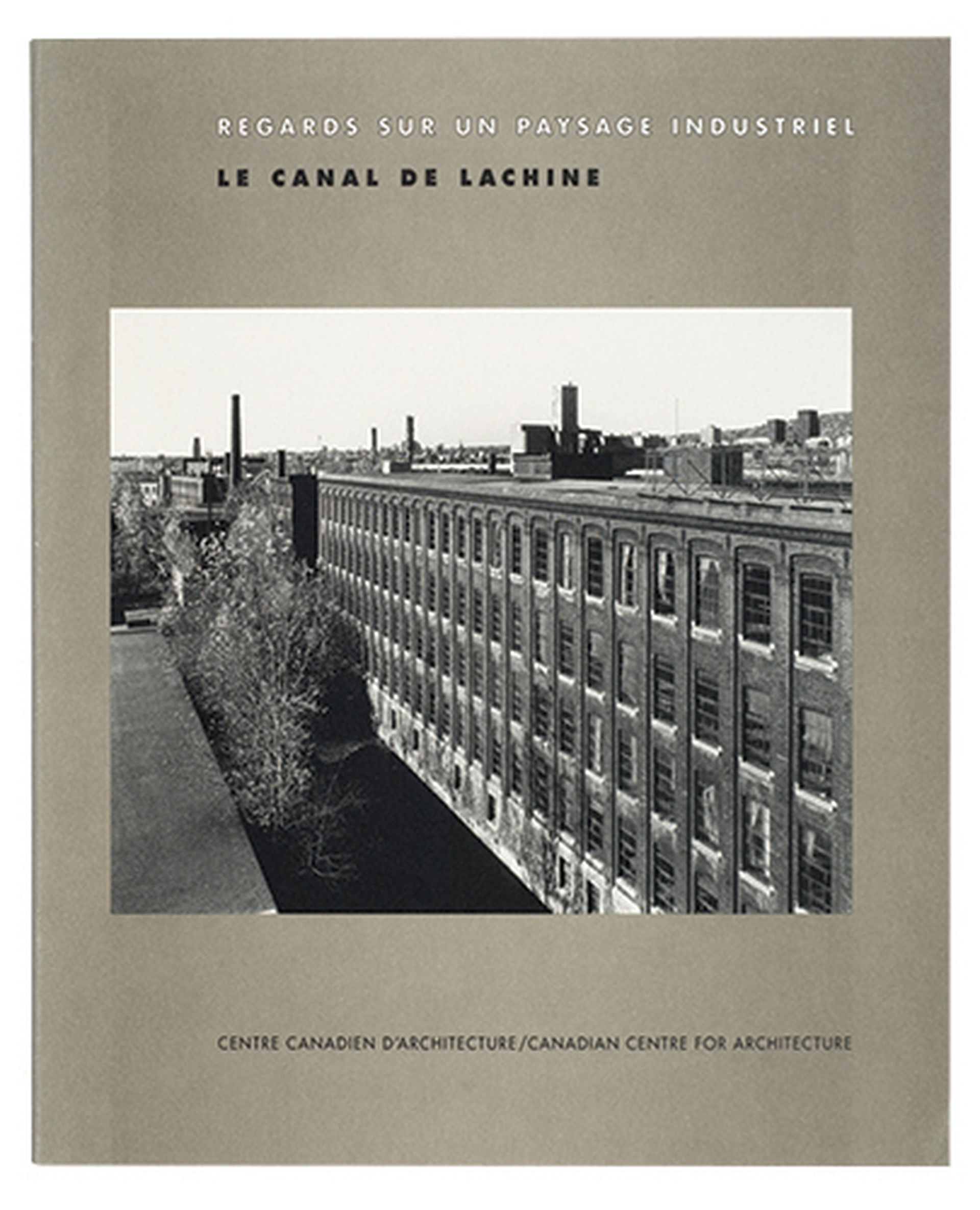 REGARDS SUR UN PAYSAGE INDUSTRIEL

LE CANAL DE LACHINE

CENTRE CANADIEN D'ARCHITECTURE/CANADIAN CENTRE FOR ARCHITECTURE